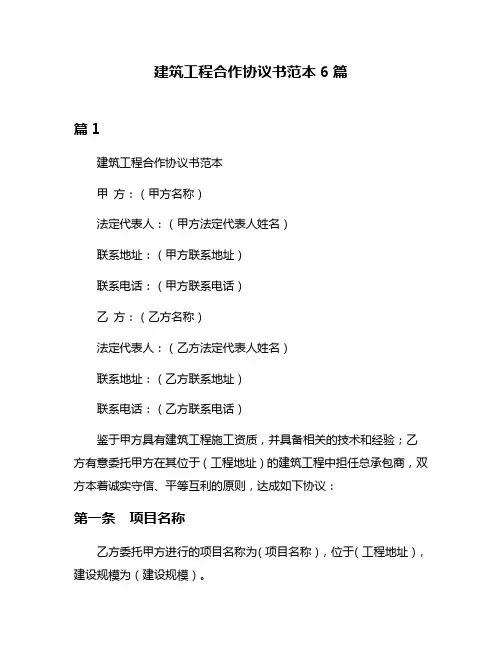 建筑工程合作协议书范本 6 篇

篇 1

建筑工程合作协议书范本

甲 方：（甲方名称）

法定代表人：（甲方法定代表人姓名）

联系地址：（甲方联系地址）

联系电话：（甲方联系电话）

乙 方：（乙方名称）

法定代表人：（乙方法定代表人姓名）

联系地址：（乙方联系地址）

联系电话：（乙方联系电话）

鉴于甲方具有建筑工程施工资质，并具备相关的技术和经验；乙方有意委托甲方在其位于（工程地址）的建筑工程中担任总承包商，双方本着诚实守信、平等互利的原则，达成如下协议：

第一条 项目名称

乙方委托甲方进行的项目名称为（项目名称），位于（工程地址），建设规模为（建设规模）。